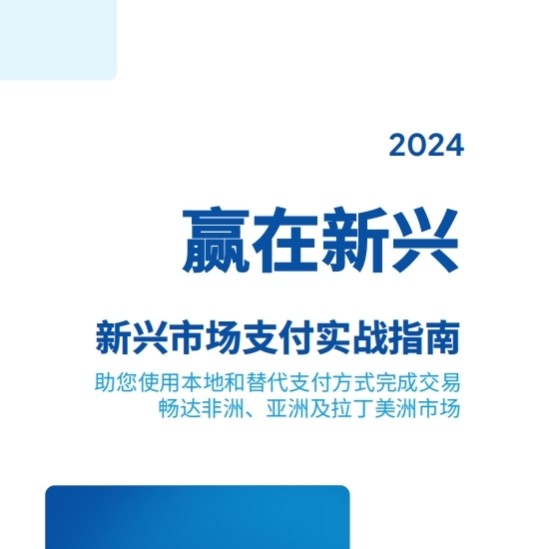 2024

赢在新兴

新兴市场支付实战指南

助您使用本地和替代支付方式完成交易
畅达非洲、亚洲及拉丁美洲市场